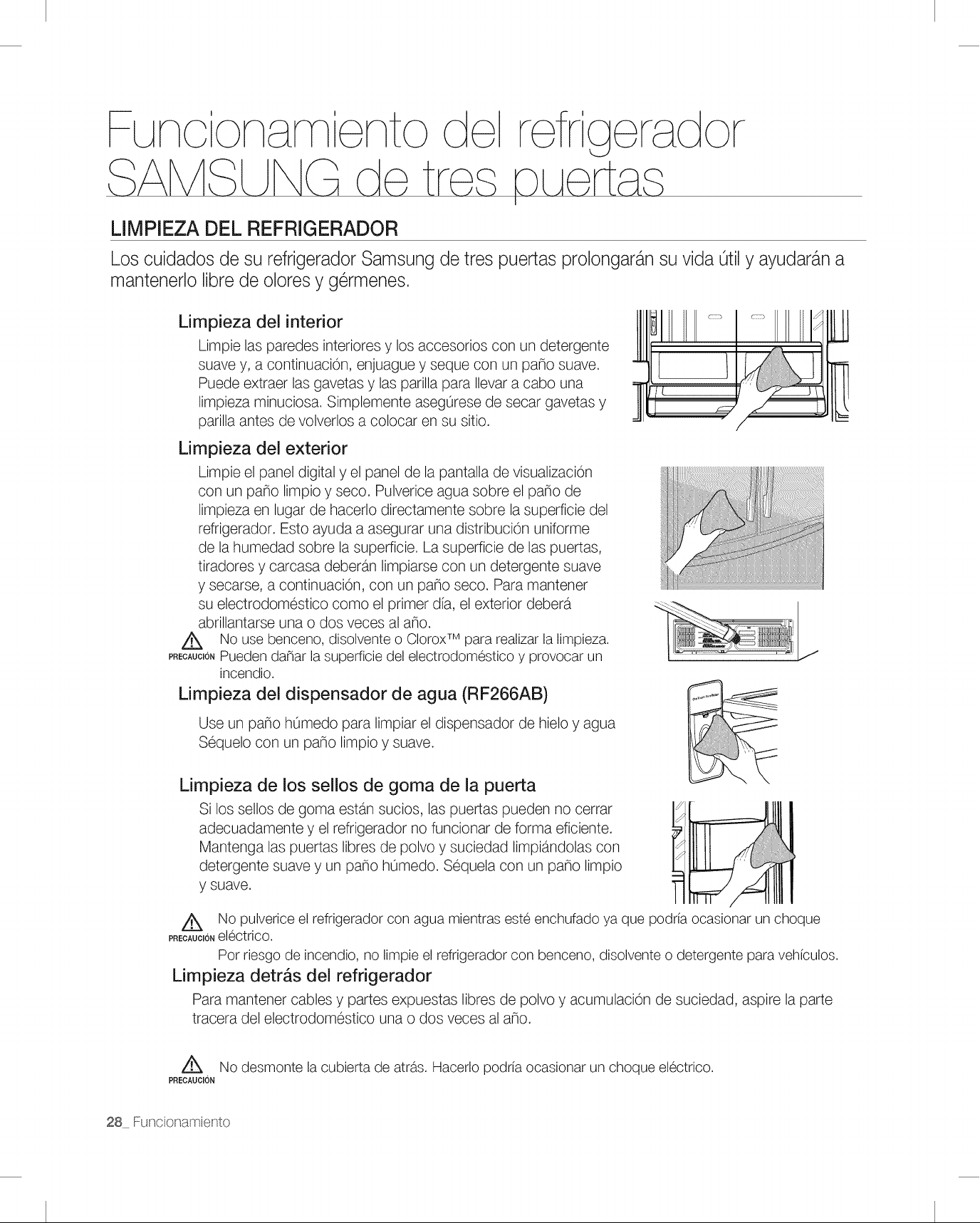 Funcionamiento del refrigerador SAMSUNG de tres puertas

LIMPIEZA DEL REFRIGERADOR

Los cuidados de su refrigerador Samsung de tres puertas prolongarán su vida útil y ayudarán a mantenerlo libre de olores y gérmenes.

Limpieza del interior

Limpie las paredes interiores y los accesorios con un detergente suave y, a continuación, enjuague y seque con un paño suave. Puede extraer las gavetas y las parilla para llevar a cabo una limpieza minuciosa. Simplemente asegúrese de secar gavetas y parilla antes de volverlos a colocar en su sitio.

Limpieza del exterior

Limpie el panel digital y el panel de la pantalla de visualización con un paño limpio y seco. Pulverice agua sobre el paño de limpieza en lugar de hacerlo directamente sobre la superficie del refrigerador. Esto ayuda a asegurar una distribución uniforme de la humedad sobre la superficie. La superficie de las puertas, tiradores y carcasa deberán limpiarse con un detergente suave y secarse, a continuación, con un paño seco. Para mantener su electrodoméstico como el primer día, el exterior deberá abrillantarse una o dos veces al año.

PRECAUCIÓN No use benceno, disolvente o Clorox™ para realizar la limpieza. Pueden dañar la superficie del electrodoméstico y provocar un incendio.

Limpieza del dispensador de agua (RF266AB)

Use un paño húmedo para limpiar el dispensador de hielo y agua Séquelo con un paño limpio y suave.

Limpieza de los sellos de goma de la puerta

Si los sellos de goma están sucios, las puertas pueden no cerrar adecuadamente y el refrigerador no funcionar de forma eficiente. Mantenga las puertas libres de polvo y suciedad limpiándolas con detergente suave y un paño húmedo. Séquela con un paño limpio y suave.

PRECAUCIÓN No pulverice el refrigerador con agua mientras esté enchufado ya que podría ocasionar un choque eléctrico.
Por riesgo de incendio, no limpie el refrigerador con benceno, disolvente o detergente para vehículos.

Limpieza detrás del refrigerador

Para mantener cables y partes expuestas libres de polvo y acumulación de suciedad, aspire la parte tracera del electrodoméstico una o dos veces al año.

PRECAUCIÓN No desmonte la cubierta de atrás. Hacerlo podría ocasionar un choque eléctrico.

28_ Funcionamiento